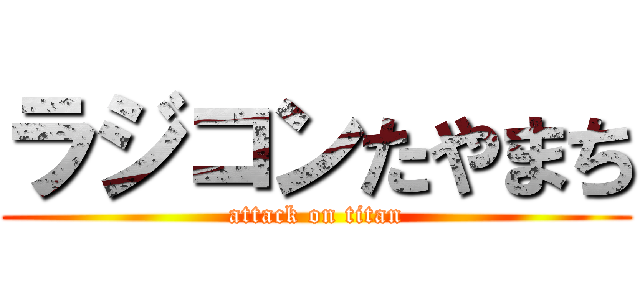 ラジコンたやまち
attack on titan